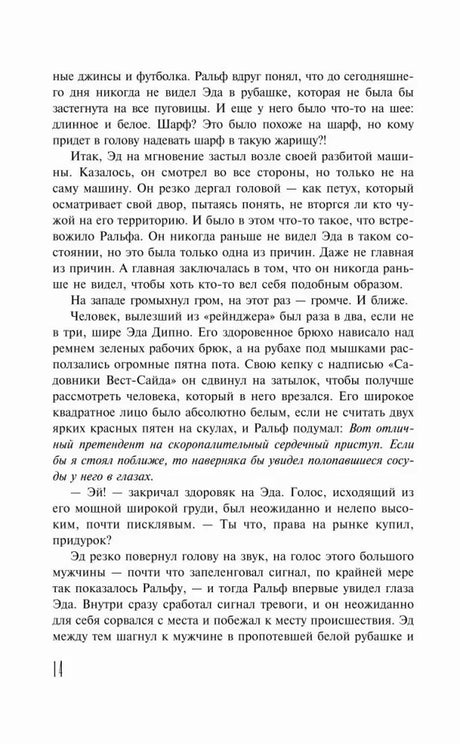 ные джинсы и футболка. Ральф вдруг понял, что до сегодняшнего дня никогда не видел Эда в рубашке, которая не была бы застегнута на все пуговицы. И еще у него было что-то на шее: длинное и белое. Шарф? Это было похоже на шарф, но кому придет в голову надевать шарф в такую жарищу?!

Итак, Эд на мгновение застыл возле своей разбитой машины. Казалось, он смотрел во все стороны, но только не на саму машину. Он резко дергал головой — как петух, который осматривает свой двор, пытаясь понять, не вторгся ли кто чужой на его территорию. И было в этом что-то такое, что встревожило Ральфа. Он никогда раньше не видел Эда в таком состоянии, но это была только одна из причин. Даже не главная из причин. А главная заключалась в том, что он никогда раньше не видел, чтобы хоть кто-то вел себя подобным образом.

На западе громыхнул гром, на этот раз — громче. И ближе.

Человек, вылезший из «рейнджера» был раза в два, если не в три, шире Эда Дипно. Его здоровенное брюхо нависало над ремнем зеленых рабочих брюк, а на рубахе под мышками расползались огромные пятна пота. Свою кепку с надписью «Садовники Вест-Сайда» он сдвинул на затылок, чтобы получше рассмотреть человека, который в него врезался. Его широкое квадратное лицо было абсолютно белым, если не считать двух ярких красных пятен на скулах, и Ральф подумал: Вот отличный претендент на скоропалительный сердечный приступ. Если бы я стоял поближе, то наверняка бы увидел полопавшиеся сосуды у него в глазах.

— Эй! — закричал здоровяк на Эда. Голос, исходящий из его мощной широкой груди, был неожиданно и нелепо высоким, почти писклявым. — Ты что, права на рынке купил, придурок?

Эд резко повернул голову на звук, на голос этого большого мужчины — почти что запеленговал сигнал, по крайней мере так показалось Ральфу, — и тогда Ральф впервые увидел глаза Эда. Внутри сразу сработал сигнал тревоги, и он неожиданно для себя сорвался с места и побежал к месту происшествия. Эд между тем шагнул к мужчине в пропотевшей белой рубашке и

14